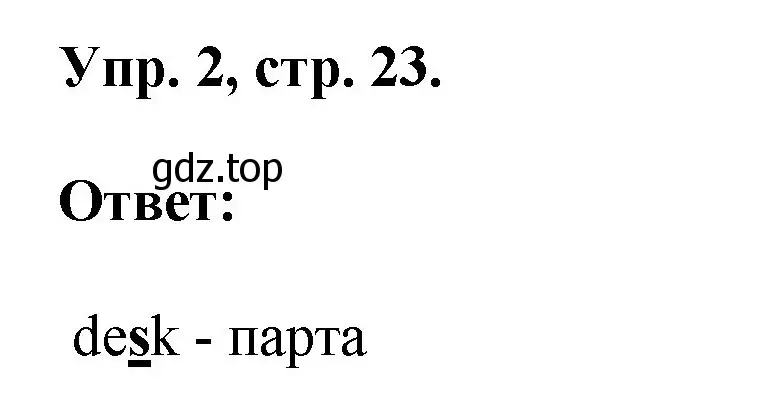 Упр. 2, стр. 23.

gdz.top

Ответ:

desk - парта